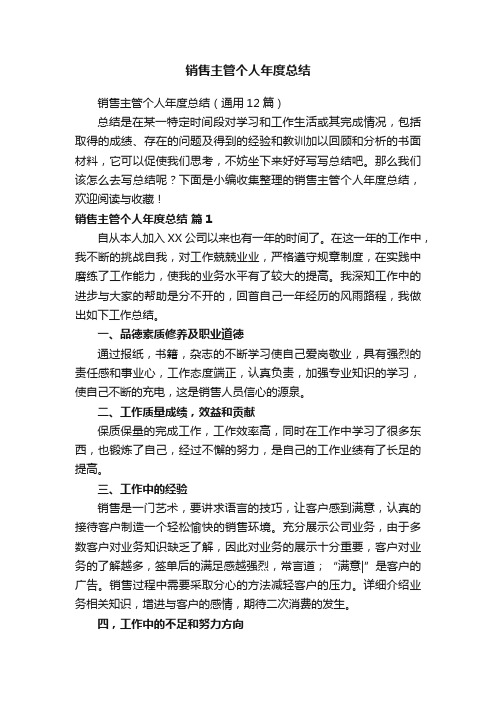 销售主管个人年度总结

销售主管个人年度总结（通用12篇）

总结是在某一特定时间段对学习和工作生活或其完成情况，包括取得的成绩、存在的问题及得到的经验和教训加以回顾和分析的书面材料，它可以促使我们思考，不妨坐下来好好写写总结吧。那么我们该怎么去写总结呢？下面是小编收集整理的销售主管个人年度总结，欢迎阅读与收藏！

销售主管个人年度总结 篇1

自从本人加入XX公司以来也有一年的时间了。在这一年的工作中，我不断的挑战自我，对工作兢兢业业，严格遵守规章制度，在实践中磨练了工作能力，使我的业务水平有了较大的提高。我深知工作中的进步与大家的帮助是分不开的，回首自己一年经历的风雨路程，我做出如下工作总结。

一、品德素质修养及职业道德

通过报纸，书籍，杂志的不断学习使自己爱岗敬业，具有强烈的责任感和事业心，工作态度端正，认真负责，加强专业知识的学习，使自己不断的充电，这是销售人员信心的源泉。

二、工作质量成绩，效益和贡献

保质保量的完成工作，工作效率高，同时在工作中学习了很多东西，也锻炼了自己，经过不懈的努力，是自己的工作业绩有了长足的提高。

三、工作中的经验

销售是一门艺术，要讲求语言的技巧，让客户感到满意，认真的接待客户制造一个轻松愉快的销售环境。充分展示公司业务，由于多数客户对业务知识缺乏了解，因此对业务的展示十分重要，客户对业务的了解越多，签单后的满足感越强烈，常言道；“满意|”是客户的广告。销售过程中需要采取分心的方法减轻客户的压力。详细介绍业务相关知识，增进与客户的感情，期待二次消费的发生。

四，工作中的不足和努力方向